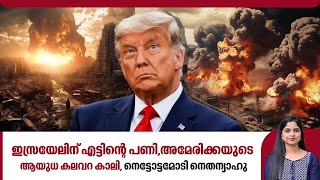 ഇസ്രയേലിന് എട്ടിന്റെ പണി,അമേരിക്കയുടെ
ആയുധ കലവറ കാലി, നെട്ടോട്ടമോടി നെതന്യാഹു